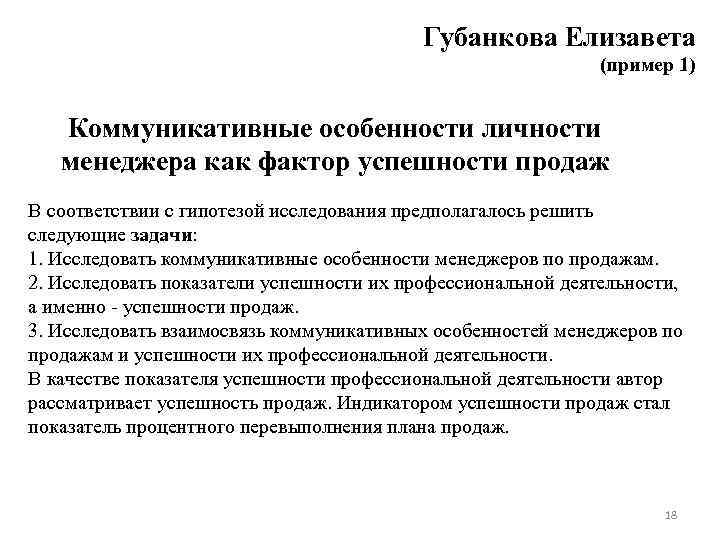 Губанкова Елизавета
(пример 1)

Коммуникативные особенности личности менеджера как фактор успешности продаж

В соответствии с гипотезой исследования предполагалось решить следующие задачи:
1. Исследовать коммуникативные особенности менеджеров по продажам.
2. Исследовать показатели успешности их профессиональной деятельности, а именно - успешности продаж.
3. Исследовать взаимосвязь коммуникативных особенностей менеджеров по продажам и успешности их профессиональной деятельности.
В качестве показателя успешности профессиональной деятельности автор рассматривает успешность продаж. Индикатором успешности продаж стал показатель процентного перевыполнения плана продаж.

18